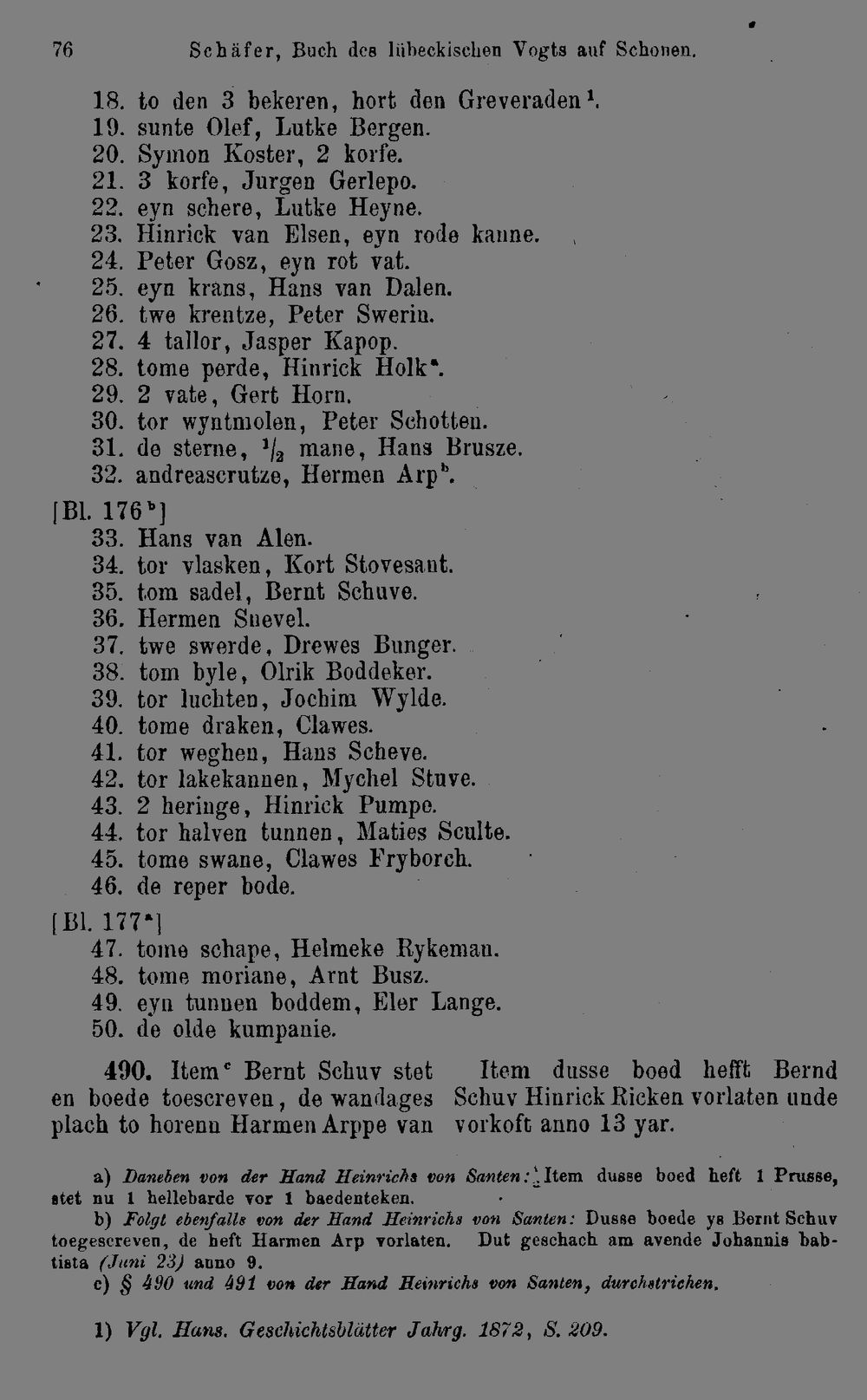 76 Schäfer, Buch des lübeckischen Vogts auf Schonen.

18. to den 3 bekeren, hort den Greveraden$^{1}$.
19. sunte Olef, Lutke Bergen.
20. Symon Koster, 2 korfe.
21. 3 korfe, Jurgen Gerlepo.
22. eyn schere, Lutke Heyne.
23. Hinrick van Elsen, eyn rode kanne.
24. Peter Gosz, eyn rot vat.
25. eyn krans, Hans van Dalen.
26. twe krentze, Peter Swerin.
27. 4 tallor, Jasper Kapop.
28. tome perde, Hinrick Holk$^{a}$.
29. 2 vate, Gert Horn.
30. tor wyntmolen, Peter Schotten.
31. de sterne, $\frac{1}{2}$ mane, Hans Brusze.
32. andreascrutze, Hermen Arp$^{b}$.

[Bl. 176$^{b}$]
33. Hans van Alen.
34. tor vlasken, Kort Stovesant.
35. tom sadel, Bernt Schuve.
36. Hermen Snevel.
37. twe swerde, Drewes Bunger.
38. tom byle, Olrik Boddeker.
39. tor luchten, Jochim Wylde.
40. tome draken, Clawes.
41. tor weghen, Hans Scheve.
42. tor lakekannen, Mychel Stuve.
43. 2 heringe, Hinrick Pumpe.
44. tor halven tunnen, Maties Sculte.
45. tome swane, Clawes Fryborch.
46. de reper bode.

[Bl. 177$^{a}$]
47. tome schape, Helmeke Rykeman.
48. tome moriane, Arnt Busz.
49. eyn tunnen boddem, Eler Lange.
50. de olde kumpanie.

490. Item$^{c}$ Bernt Schuv stet en boede toescreven, de wandages plach to horenn Harmen Arppe van

Item dusse boed hefft Bernd Schuv Hinrick Ricken vorlaten unde vorkoft anno 13 yar.

a) Daneben von der Hand Heinrichs von Santen: Item dusse boed heft 1 Prusse, stet nu 1 hellebarde vor 1 baedenteken.
b) Folgt ebenfalls von der Hand Heinrichs von Santen: Dusse boede ys Bernt Schuv toegescreven, de heft Harmen Arp vorlaten. Dut geschach am avende Johannis babtista (Juni 23) anno 9.
c) § 490 und 491 von der Hand Heinrichs von Santen, durchstrichen.

1) Vgl. Hans. Geschichtsblätter Jahrg. 1872, S. 209.